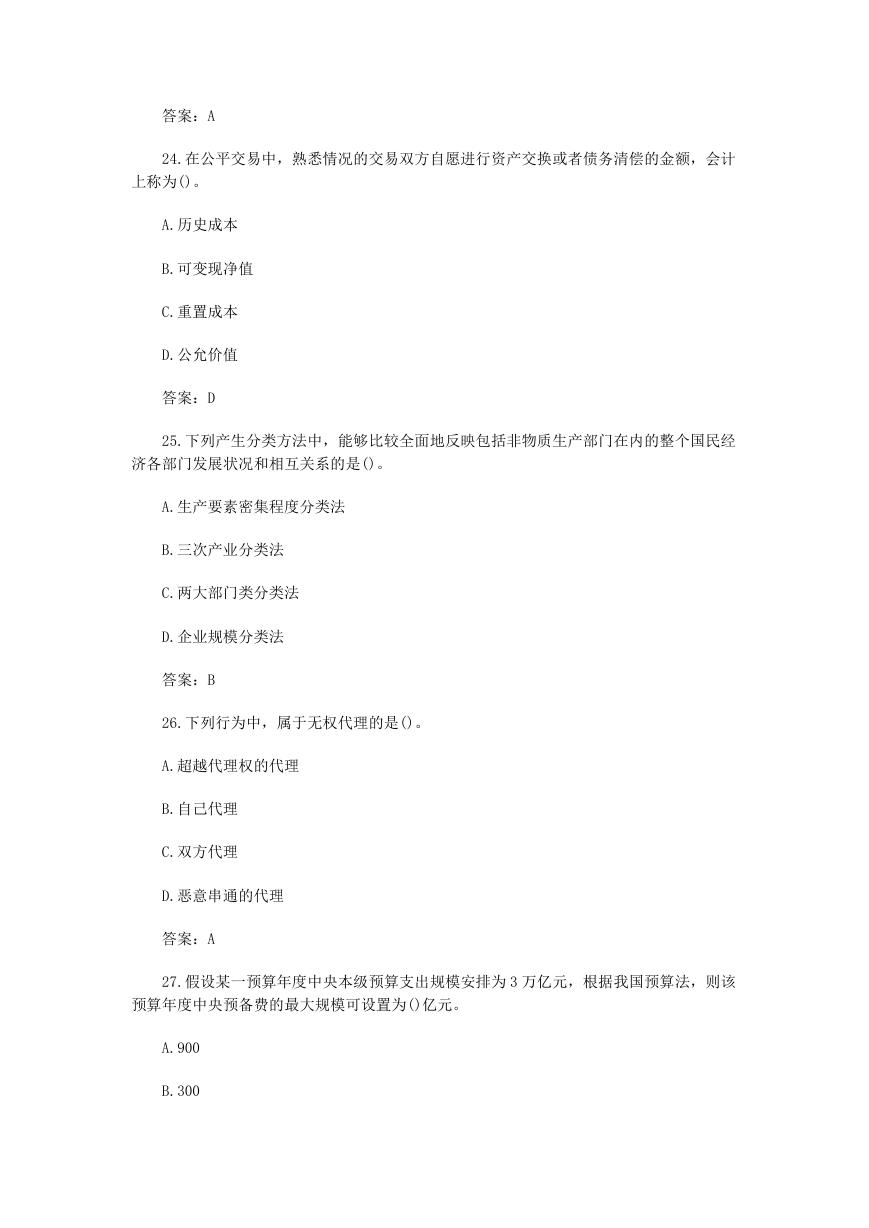 答案：A

24.在公平交易中，熟悉情况的交易双方自愿进行资产交换或者债务清偿的金额，会计上称为()。

A.历史成本

B.可变现净值

C.重置成本

D.公允价值

答案：D

25.下列产生分类方法中，能够比较全面地反映包括非物质生产部门在内的整个国民经济各部门发展状况和相互关系的是()。

A.生产要素密集程度分类法

B.三次产业分类法

C.两大部门类分类法

D.企业规模分类法

答案：B

26.下列行为中，属于无权代理的是()。

A.超越代理权的代理

B.自己代理

C.双方代理

D.恶意串通的代理

答案：A

27.假设某一预算年度中央本级预算支出规模安排为3万亿元，根据我国预算法，则该预算年度中央预备费的最大规模可设置为()亿元。

A.900

B.300